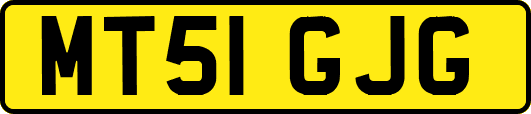 MT51 GJG